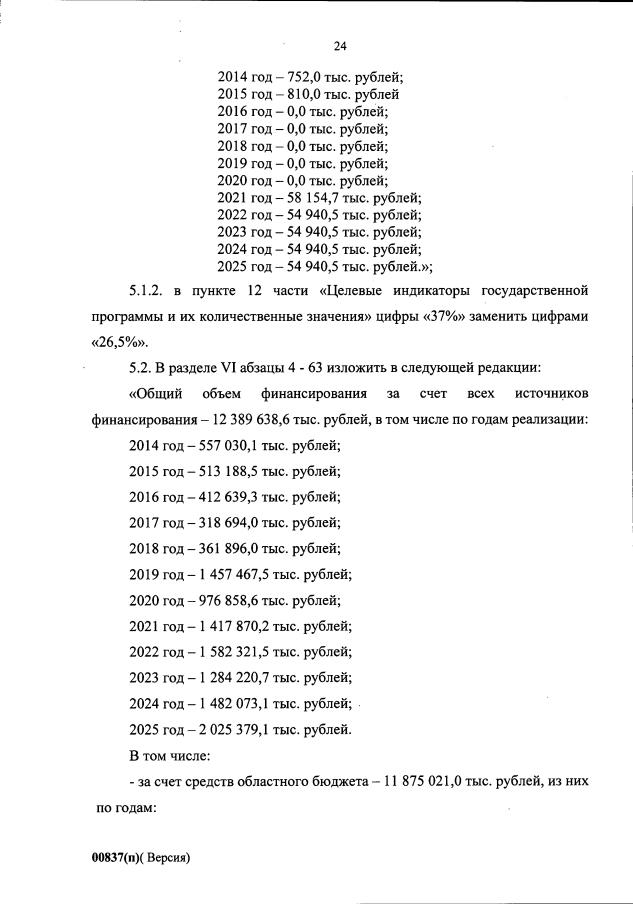 24

2014 год – 752,0 тыс. рублей;
2015 год – 810,0 тыс. рублей
2016 год – 0,0 тыс. рублей;
2017 год – 0,0 тыс. рублей;
2018 год – 0,0 тыс. рублей;
2019 год – 0,0 тыс. рублей;
2020 год – 0,0 тыс. рублей;
2021 год – 58 154,7 тыс. рублей;
2022 год – 54 940,5 тыс. рублей;
2023 год – 54 940,5 тыс. рублей;
2024 год – 54 940,5 тыс. рублей;
2025 год – 54 940,5 тыс. рублей.»;

5.1.2. в пункте 12 части «Целевые индикаторы государственной программы и их количественные значения» цифры «37%» заменить цифрами «26,5%».

5.2. В разделе VI абзацы 4 - 63 изложить в следующей редакции:

«Общий объем финансирования за счет всех источников финансирования – 12 389 638,6 тыс. рублей, в том числе по годам реализации:

2014 год – 557 030,1 тыс. рублей;

2015 год – 513 188,5 тыс. рублей;

2016 год – 412 639,3 тыс. рублей;

2017 год – 318 694,0 тыс. рублей;

2018 год – 361 896,0 тыс. рублей;

2019 год – 1 457 467,5 тыс. рублей;

2020 год – 976 858,6 тыс. рублей;

2021 год – 1 417 870,2 тыс. рублей;

2022 год – 1 582 321,5 тыс. рублей;

2023 год – 1 284 220,7 тыс. рублей;

2024 год – 1 482 073,1 тыс. рублей;

2025 год – 2 025 379,1 тыс. рублей.

В том числе:

- за счет средств областного бюджета – 11 875 021,0 тыс. рублей, из них по годам:

00837(п)( Версия)